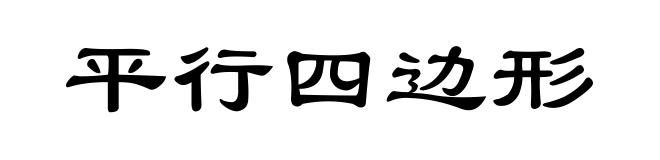 平行四边形